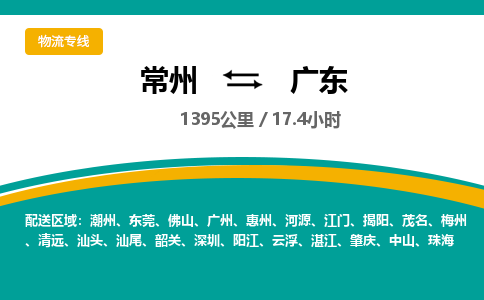 物流专线

常州 ⇆ 广东

1395公里 / 17.4小时

配送区域：潮州、东莞、佛山、广州、惠州、河源、江门、揭阳、茂名、梅州、清远、汕头、汕尾、韶关、深圳、阳江、云浮、湛江、肇庆、中山、珠海